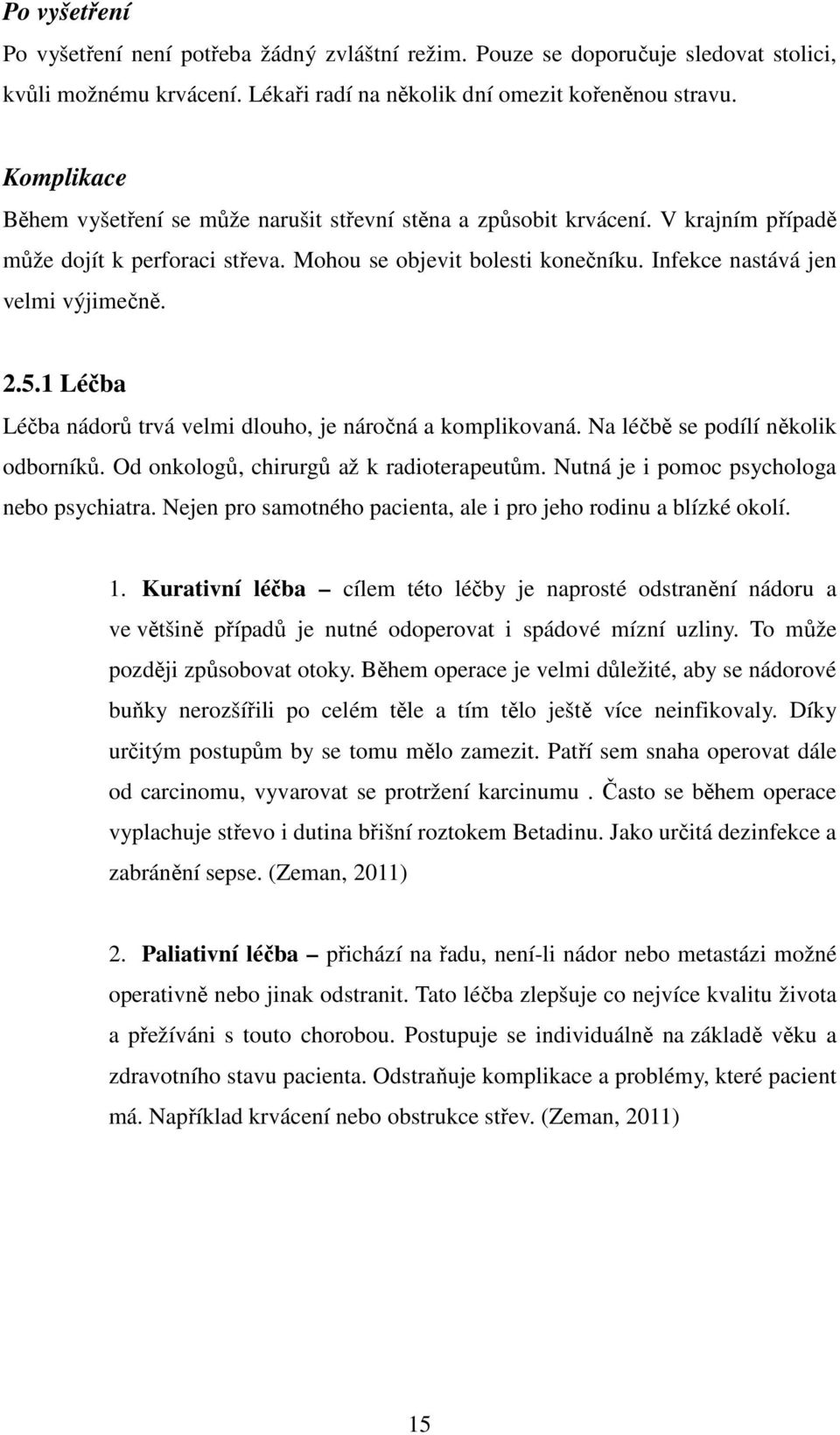 Po vyšetření

Po vyšetření není potřeba žádný zvláštní režim. Pouze se doporučuje sledovat stolici, kvůli možnému krvácení. Lékaři radí na několik dní omezit kořeněnou stravu.

Komplikace

Během vyšetření se může narušit střevní stěna a způsobit krvácení. V krajním případě může dojít k perforaci střeva. Mohou se objevit bolesti konečníku. Infekce nastává jen velmi výjimečně.

2.5.1 Léčba

Léčba nádorů trvá velmi dlouho, je náročná a komplikovaná. Na léčbě se podílí několik odborníků. Od onkologů, chirurgů až k radioterapeutům. Nutná je i pomoc psychologa nebo psychiatra. Nejen pro samotného pacienta, ale i pro jeho rodinu a blízké okolí.

1. Kurativní léčba – cílem této léčby je naprosté odstranění nádoru a ve většině případů je nutné odoperovat i spádové mízní uzliny. To může později způsobovat otoky. Během operace je velmi důležité, aby se nádorové buňky nerozšířili po celém těle a tím tělo ještě více neinfikovaly. Díky určitým postupům by se tomu mělo zamezit. Patří sem snaha operovat dále od carcinomu, vyvarovat se protržení karcinumu . Často se během operace vyplachuje střevo i dutina břišní roztokem Betadinu. Jako určitá dezinfekce a zabránění sepse. (Zeman, 2011)

2. Paliativní léčba – přichází na řadu, není-li nádor nebo metastázi možné operativně nebo jinak odstranit. Tato léčba zlepšuje co nejvíce kvalitu života a přežíváni s touto chorobou. Postupuje se individuálně na základě věku a zdravotního stavu pacienta. Odstraňuje komplikace a problémy, které pacient má. Například krvácení nebo obstrukce střev. (Zeman, 2011)

15